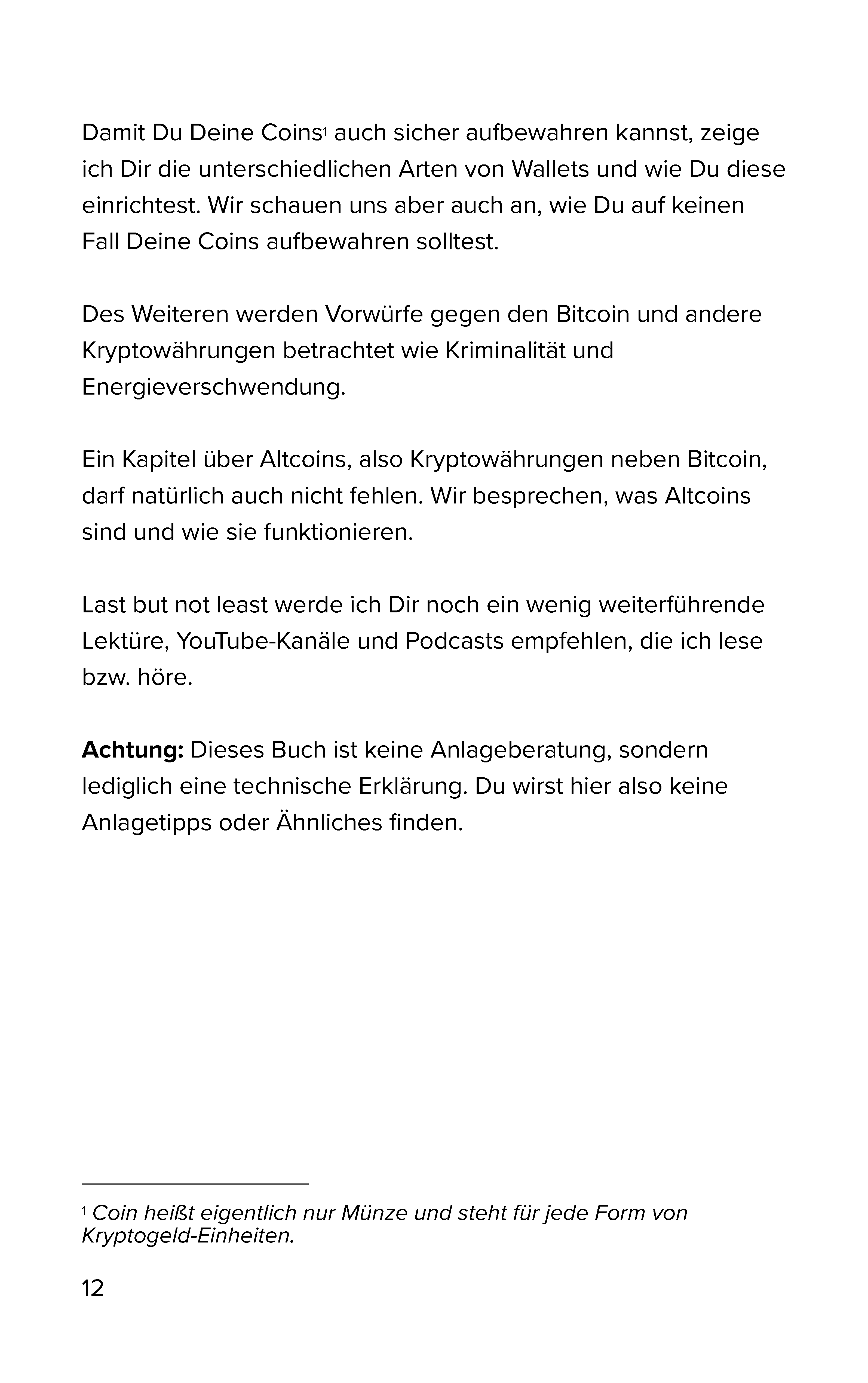 Damit Du Deine Coins$^{1}$ auch sicher aufbewahren kannst, zeige ich Dir die unterschiedlichen Arten von Wallets und wie Du diese einrichtest. Wir schauen uns aber auch an, wie Du auf keinen Fall Deine Coins aufbewahren solltest.

Des Weiteren werden Vorwürfe gegen den Bitcoin und andere Kryptowährungen betrachtet wie Kriminalität und Energieverschwendung.

Ein Kapitel über Altcoins, also Kryptowährungen neben Bitcoin, darf natürlich auch nicht fehlen. Wir besprechen, was Altcoins sind und wie sie funktionieren.

Last but not least werde ich Dir noch ein wenig weiterführende Lektüre, YouTube-Kanäle und Podcasts empfehlen, die ich lese bzw. höre.

Achtung: Dieses Buch ist keine Anlageberatung, sondern lediglich eine technische Erklärung. Du wirst hier also keine Anlagetipps oder Ähnliches finden.

$^{1}$ Coin heißt eigentlich nur Münze und steht für jede Form von Kryptogeld-Einheiten.

12